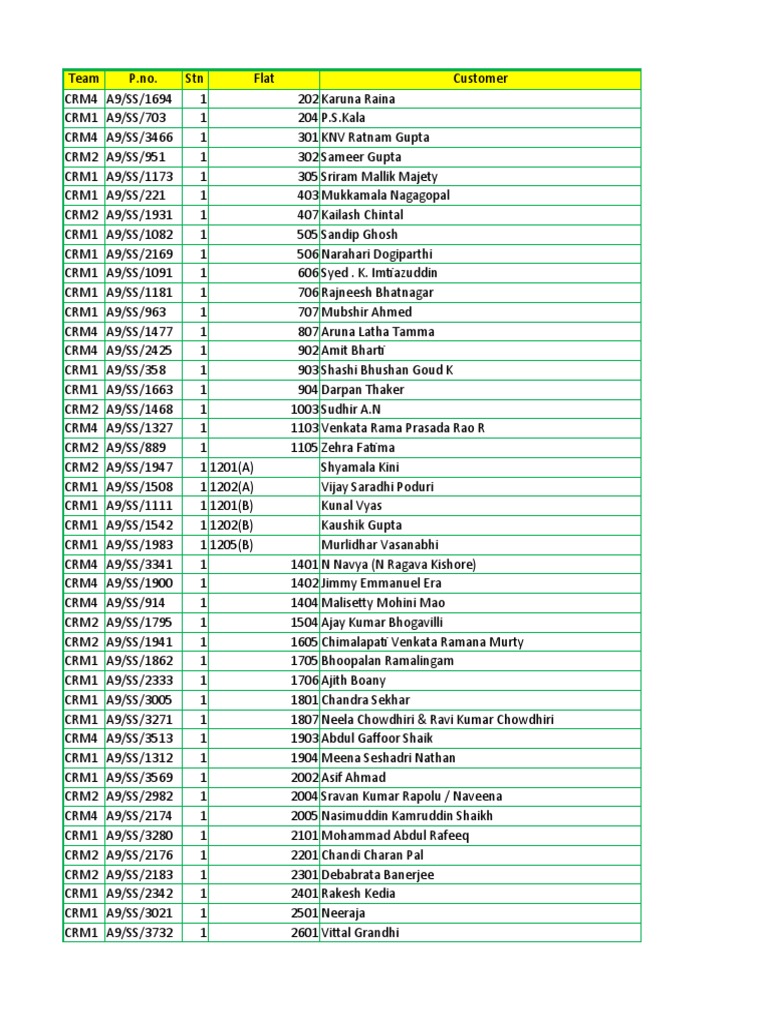 | Team | P.no. | Stn | Flat | Customer |
|---|---|---|---|---|
| CRM4 | A9/SS/1694 | 1 | 202 | Karuna Raina |
| CRM1 | A9/SS/703 | 1 | 204 | P.S.Kala |
| CRM4 | A9/SS/3466 | 1 | 301 | KNV Ratnam Gupta |
| CRM2 | A9/SS/951 | 1 | 302 | Sameer Gupta |
| CRM1 | A9/SS/1173 | 1 | 305 | Sriram Mallik Majety |
| CRM1 | A9/SS/221 | 1 | 403 | Mukkamala Nagagopal |
| CRM2 | A9/SS/1931 | 1 | 407 | Kailash Chintal |
| CRM1 | A9/SS/1082 | 1 | 505 | Sandip Ghosh |
| CRM1 | A9/SS/2169 | 1 | 506 | Narahari Dogiparthi |
| CRM1 | A9/SS/1091 | 1 | 606 | Syed . K. Imtiazuddin |
| CRM1 | A9/SS/1181 | 1 | 706 | Rajneesh Bhatnagar |
| CRM1 | A9/SS/963 | 1 | 707 | Mubshir Ahmed |
| CRM4 | A9/SS/1477 | 1 | 807 | Aruna Latha Tamma |
| CRM4 | A9/SS/2425 | 1 | 902 | Amit Bharti |
| CRM1 | A9/SS/358 | 1 | 903 | Shashi Bhushan Goud K |
| CRM1 | A9/SS/1663 | 1 | 904 | Darpan Thaker |
| CRM2 | A9/SS/1468 | 1 | 1003 | Sudhir A.N |
| CRM4 | A9/SS/1327 | 1 | 1103 | Venkata Rama Prasada Rao R |
| CRM2 | A9/SS/889 | 1 | 1105 | Zehra Fatima |
| CRM2 | A9/SS/1947 | 1 | 1201(A) | Shyamala Kini |
| CRM1 | A9/SS/1508 | 1 | 1202(A) | Vijay Saradhi Poduri |
| CRM1 | A9/SS/1111 | 1 | 1201(B) | Kunal Vyas |
| CRM1 | A9/SS/1542 | 1 | 1202(B) | Kaushik Gupta |
| CRM1 | A9/SS/1983 | 1 | 1205(B) | Murlidhar Vasanabhi |
| CRM4 | A9/SS/3341 | 1 | 1401 | N Navya (N Ragava Kishore) |
| CRM4 | A9/SS/1900 | 1 | 1402 | Jimmy Emmanuel Era |
| CRM4 | A9/SS/914 | 1 | 1404 | Malisetty Mohini Mao |
| CRM2 | A9/SS/1795 | 1 | 1504 | Ajay Kumar Bhogavilli |
| CRM2 | A9/SS/1941 | 1 | 1605 | Chimalapati Venkata Ramana Murty |
| CRM1 | A9/SS/1862 | 1 | 1705 | Bhoopalan Ramalingam |
| CRM1 | A9/SS/2333 | 1 | 1706 | Ajith Boany |
| CRM1 | A9/SS/3005 | 1 | 1801 | Chandra Sekhar |
| CRM1 | A9/SS/3271 | 1 | 1807 | Neela Chowdhiri & Ravi Kumar Chowdhiri |
| CRM4 | A9/SS/3513 | 1 | 1903 | Abdul Gaffoor Shaik |
| CRM1 | A9/SS/1312 | 1 | 1904 | Meena Seshadri Nathan |
| CRM1 | A9/SS/3569 | 1 | 2002 | Asif Ahmad |
| CRM2 | A9/SS/2982 | 1 | 2004 | Sravan Kumar Rapolu / Naveena |
| CRM4 | A9/SS/2174 | 1 | 2005 | Nasimuddin Kamruddin Shaikh |
| CRM1 | A9/SS/3280 | 1 | 2101 | Mohammad Abdul Rafeeq |
| CRM2 | A9/SS/2176 | 1 | 2201 | Chandi Charan Pal |
| CRM2 | A9/SS/2183 | 1 | 2301 | Debabrata Banerjee |
| CRM1 | A9/SS/2342 | 1 | 2401 | Rakesh Kedia |
| CRM1 | A9/SS/3021 | 1 | 2501 | Neeraja |
| CRM1 | A9/SS/3732 | 1 | 2601 | Vittal Grandhi |